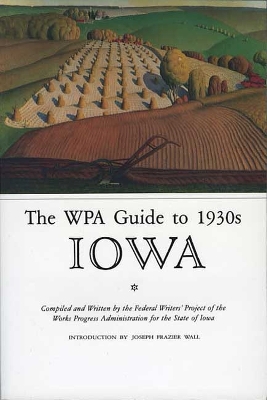 The WPA Guide to 1930s
IOWA

Compiled and Written by the Federal Writers' Project of the Works Progress Administration for the State of Iowa

INTRODUCTION BY JOSEPH FRAZIER WALL